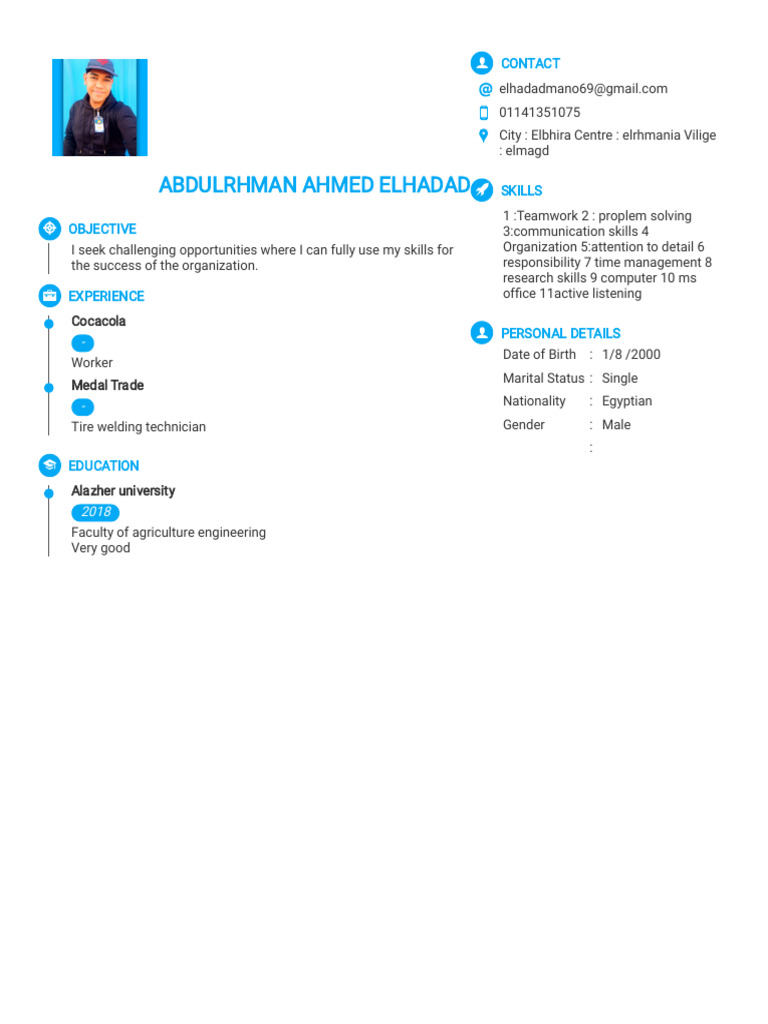 ABDULRHMAN AHMED ELHADAD

OBJECTIVE

I seek challenging opportunities where I can fully use my skills for the success of the organization.

EXPERIENCE

Cocacola

-

Worker

Medal Trade

-

Tire welding technician

EDUCATION

Alazher university

2018

Faculty of agriculture engineering
Very good

CONTACT

elhadadmano69@gmail.com

01141351075

City : Elbhira Centre : elrhmania Vilige : elmagd

SKILLS

1 :Teamwork 2 : proplem solving 3:communication skills 4 Organization 5:attention to detail 6 responsibility 7 time management 8 research skills 9 computer 10 ms office 11active listening

PERSONAL DETAILS

| Date of Birth | : | 1/8 /2000 |
|---|---|---|
| Marital Status | : | Single |
| Nationality | : | Egyptian |
| Gender | : | Male |
| | : | |